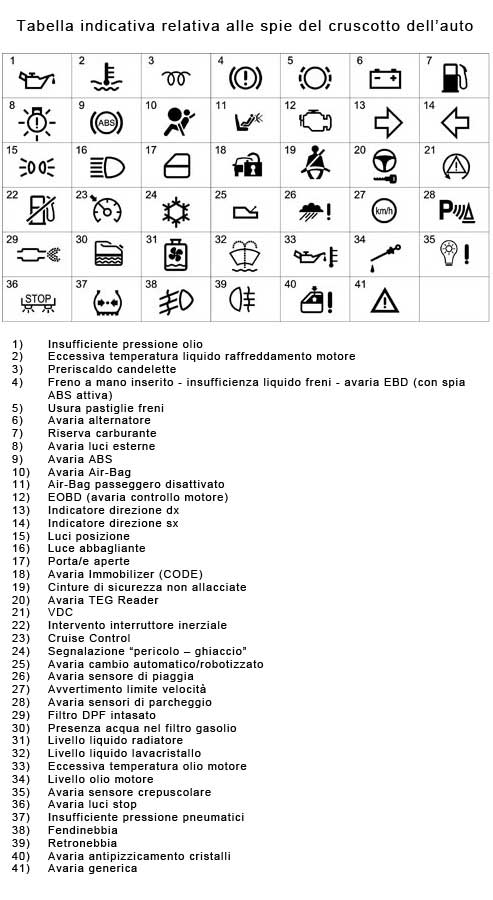 Tabella indicativa relativa alle spie del cruscotto dell'auto

| 1 | 2 | 3 | 4 | 5 | 6 | 7 |
|---|---|---|---|---|---|---|
| 8 | 9 ABS | 10 | 11 | 12 | 13 | 14 |
| 15 | 16 | 17 | 18 | 19 | 20 | 21 |
| 22 | 23 | 24 | 25 | 26 | 27 km/h | 28 P |
| 29 | 30 | 31 | 32 | 33 | 34 | 35 |
| 36 STOP | 37 | 38 | 39 | 40 | 41 | |

1) Insufficiente pressione olio
2) Eccessiva temperatura liquido raffreddamento motore
3) Preriscaldo candelette
4) Freno a mano inserito - insufficienza liquido freni - avaria EBD (con spia ABS attiva)
5) Usura pastiglie freni
6) Avaria alternatore
7) Riserva carburante
8) Avaria luci esterne
9) Avaria ABS
10) Avaria Air-Bag
11) Air-Bag passeggero disattivato
12) EOBD (avaria controllo motore)
13) Indicatore direzione dx
14) Indicatore direzione sx
15) Luci posizione
16) Luce abbagliante
17) Porta/e aperte
18) Avaria Immobilizer (CODE)
19) Cinture di sicurezza non allacciate
20) Avaria TEG Reader
21) VDC
22) Intervento interruttore inerziale
23) Cruise Control
24) Segnalazione "pericolo – ghiaccio"
25) Avaria cambio automatico/robotizzato
26) Avaria sensore di piaggia
27) Avvertimento limite velocità
28) Avaria sensori di parcheggio
29) Filtro DPF intasato
30) Presenza acqua nel filtro gasolio
31) Livello liquido radiatore
32) Livello liquido lavacristallo
33) Eccessiva temperatura olio motore
34) Livello olio motore
35) Avaria sensore crepuscolare
36) Avaria luci stop
37) Insufficiente pressione pneumatici
38) Fendinebbia
39) Retronebbia
40) Avaria antipizzicamento cristalli
41) Avaria generica